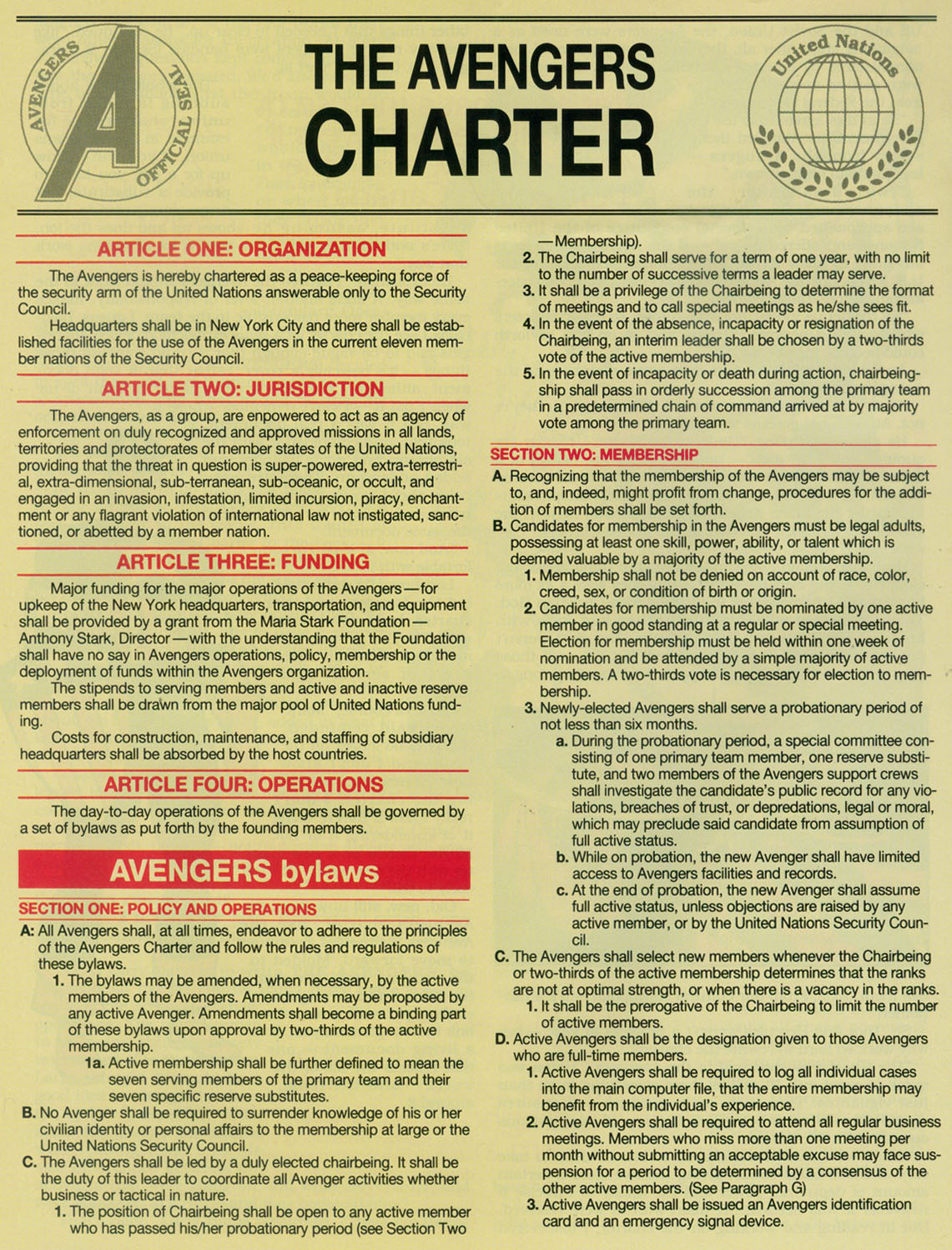 AVENGERS OFFICIAL SEAL

A

THE AVENGERS CHARTER

United Nations

ARTICLE ONE: ORGANIZATION

The Avengers is hereby chartered as a peace-keeping force of the security arm of the United Nations answerable only to the Security Council.

Headquarters shall be in New York City and there shall be established facilities for the use of the Avengers in the current eleven member nations of the Security Council.

ARTICLE TWO: JURISDICTION

The Avengers, as a group, are enpowered to act as an agency of enforcement on duly recognized and approved missions in all lands, territories and protectorates of member states of the United Nations, providing that the threat in question is super-powered, extra-terrestrial, extra-dimensional, sub-terranean, sub-oceanic, or occult, and engaged in an invasion, infestation, limited incursion, piracy, enchantment or any flagrant violation of international law not instigated, sanctioned, or abetted by a member nation.

ARTICLE THREE: FUNDING

Major funding for the major operations of the Avengers—for upkeep of the New York headquarters, transportation, and equipment shall be provided by a grant from the Maria Stark Foundation—Anthony Stark, Director—with the understanding that the Foundation shall have no say in Avengers operations, policy, membership or the deployment of funds within the Avengers organization.

The stipends to serving members and active and inactive reserve members shall be drawn from the major pool of United Nations funding.

Costs for construction, maintenance, and staffing of subsidiary headquarters shall be absorbed by the host countries.

ARTICLE FOUR: OPERATIONS

The day-to-day operations of the Avengers shall be governed by a set of bylaws as put forth by the founding members.

AVENGERS bylaws

SECTION ONE: POLICY AND OPERATIONS

A: All Avengers shall, at all times, endeavor to adhere to the principles of the Avengers Charter and follow the rules and regulations of these bylaws.

1. The bylaws may be amended, when necessary, by the active members of the Avengers. Amendments may be proposed by any active Avenger. Amendments shall become a binding part of these bylaws upon approval by two-thirds of the active membership.

1a. Active membership shall be further defined to mean the seven serving members of the primary team and their seven specific reserve substitutes.

B. No Avenger shall be required to surrender knowledge of his or her civilian identity or personal affairs to the membership at large or the United Nations Security Council.

C. The Avengers shall be led by a duly elected chairbeing. It shall be the duty of this leader to coordinate all Avenger activities whether business or tactical in nature.

1. The position of Chairbeing shall be open to any active member who has passed his/her probationary period (see Section Two —Membership).

2. The Chairbeing shall serve for a term of one year, with no limit to the number of successive terms a leader may serve.

3. It shall be a privilege of the Chairbeing to determine the format of meetings and to call special meetings as he/she sees fit.

4. In the event of the absence, incapacity or resignation of the Chairbeing, an interim leader shall be chosen by a two-thirds vote of the active membership.

5. In the event of incapacity or death during action, chairbeingship shall pass in orderly succession among the primary team in a predetermined chain of command arrived at by majority vote among the primary team.

SECTION TWO: MEMBERSHIP

A. Recognizing that the membership of the Avengers may be subject to, and, indeed, might profit from change, procedures for the addition of members shall be set forth.

B. Candidates for membership in the Avengers must be legal adults, possessing at least one skill, power, ability, or talent which is deemed valuable by a majority of the active membership.

1. Membership shall not be denied on account of race, color, creed, sex, or condition of birth or origin.

2. Candidates for membership must be nominated by one active member in good standing at a regular or special meeting. Election for membership must be held within one week of nomination and be attended by a simple majority of active members. A two-thirds vote is necessary for election to membership.

3. Newly-elected Avengers shall serve a probationary period of not less than six months.

a. During the probationary period, a special committee consisting of one primary team member, one reserve substitute, and two members of the Avengers support crews shall investigate the candidate's public record for any violations, breaches of trust, or depredations, legal or moral, which may preclude said candidate from assumption of full active status.

b. While on probation, the new Avenger shall have limited access to Avengers facilities and records.

c. At the end of probation, the new Avenger shall assume full active status, unless objections are raised by any active member, or by the United Nations Security Council.

C. The Avengers shall select new members whenever the Chairbeing or two-thirds of the active membership determines that the ranks are not at optimal strength, or when there is a vacancy in the ranks.

1. It shall be the prerogative of the Chairbeing to limit the number of active members.

D. Active Avengers shall be the designation given to those Avengers who are full-time members.

1. Active Avengers shall be required to log all individual cases into the main computer file, that the entire membership may benefit from the individual's experience.

2. Active Avengers shall be required to attend all regular business meetings. Members who miss more than one meeting per month without submitting an acceptable excuse may face suspension for a period to be determined by a consensus of the other active members. (See Paragraph G)

3. Active Avengers shall be issued an Avengers identification card and an emergency signal device.